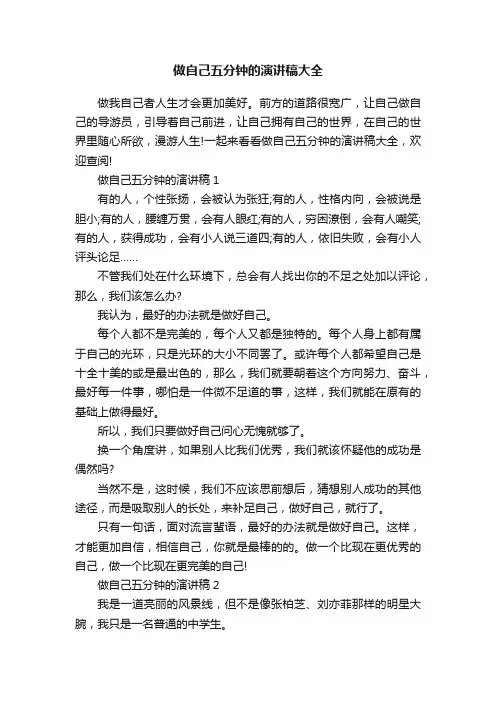 做自己五分钟的演讲稿大全

做我自己者人生才会更加美好。前方的道路很宽广，让自己做自己的导游员，引导着自己前进，让自己拥有自己的世界，在自己的世界里随心所欲，漫游人生!一起来看看做自己五分钟的演讲稿大全，欢迎查阅!

做自己五分钟的演讲稿 1

有的人，个性张扬，会被认为张狂;有的人，性格内向，会被说是胆小;有的人，腰缠万贯，会有人眼红;有的人，穷困潦倒，会有人嘲笑;有的人，获得成功，会有小人说三道四;有的人，依旧失败，会有小人评头论足……

不管我们处在什么环境下，总会有人找出你的不足之处加以评论，那么，我们该怎么办?

我认为，最好的办法就是做好自己。

每个人都不是完美的，每个人又都是独特的。每个人身上都有属于自己的光环，只是光环的大小不同罢了。或许每个人都希望自己是十全十美的或是最出色的，那么，我们就要朝着这个方向努力、奋斗，最好每一件事，哪怕是一件微不足道的事，这样，我们就能在原有的基础上做得最好。

所以，我们只要做好自己问心无愧就够了。

换一个角度讲，如果别人比我们优秀，我们就该怀疑他的成功是偶然吗?

当然不是，这时候，我们不应该思前想后，猜想别人成功的其他途径，而是吸取别人的长处，来补足自己，做好自己，就行了。

只有一句话，面对流言蜚语，最好的办法就是做好自己。这样，才能更加自信，相信自己，你就是最棒的的。做一个比现在更优秀的自己，做一个比现在更完美的自己!

做自己五分钟的演讲稿 2

我是一道亮丽的风景线，但不是像张柏芝、刘亦菲那样的明星大腕，我只是一名普通的中学生。